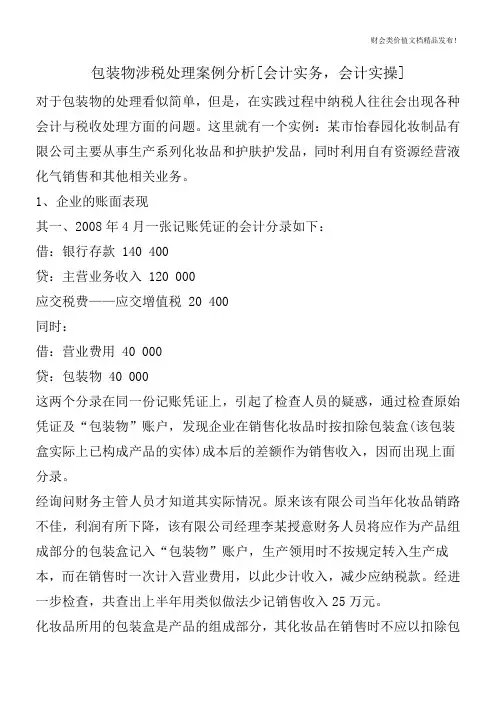 财会类价值文档精品发布!

包装物涉税处理案例分析[会计实务，会计实操]

对于包装物的处理看似简单，但是，在实践过程中纳税人往往会出现各种会计与税收处理方面的问题。这里就有一个实例：某市怡春园化妆制品有限公司主要从事生产系列化妆品和护肤护发品，同时利用自有资源经营液化气销售和其他相关业务。

1、企业的账面表现

其一、2008 年 4 月一张记账凭证的会计分录如下：

借：银行存款 140 400

贷：主营业务收入 120 000

应交税费——应交增值税 20 400

同时：

借：营业费用 40 000

贷：包装物 40 000

这两个分录在同一份记账凭证上，引起了检查人员的疑惑，通过检查原始凭证及“包装物”账户，发现企业在销售化妆品时按扣除包装盒(该包装盒实际上已构成产品的实体)成本后的差额作为销售收入，因而出现上面分录。

经询问财务主管人员才知道其实际情况。原来该有限公司当年化妆品销路不佳，利润有所下降，该有限公司经理李某授意财务人员将应作为产品组成部分的包装盒记入“包装物”账户，生产领用时不按规定转入生产成本，而在销售时一次计入营业费用，以此少计收入，减少应纳税款。经进一步检查，共查出上半年用类似做法少记销售收入 25 万元。

化妆品所用的包装盒是产品的组成部分，其化妆品在销售时不应以扣除包